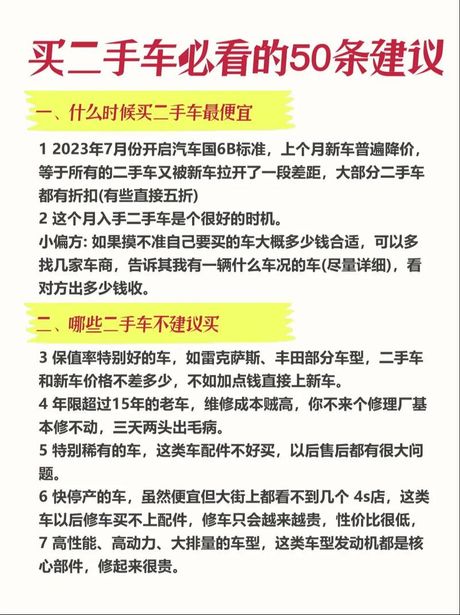 买二手车必看的50条建议

一、什么时候买二手车最便宜

1 2023年7月份开启汽车国6B标准，上个月新车普遍降价，等于所有的二手车又被新车拉开了一段差距，大部分二手车都有折扣(有些直接五折)
2 这个月入手二手车是个很好的时机。
小偏方: 如果摸不准自己要买的车大概多少钱合适，可以多找几家车商，告诉其我有一辆什么车况的车(尽量详细)，看对方出多少钱收。

二、哪些二手车不建议买

3 保值率特别好的车，如雷克萨斯、丰田部分车型，二手车和新车价格不差多少，不如加点钱直接上新车。
4 年限超过15年的老车，维修成本贼高，你不来个修理厂基本修不动，三天两头出毛病。
5 特别稀有的车，这类车配件不好买，以后售后都有很大问题。
6 快停产的车，虽然便宜但大街上都看不到几个 4s店，这类车以后修车买不上配件，修车只会越来越贵，性价比很低，
7 高性能、高动力、大排量的车型，这类车型发动机都是核心部件，修起来很贵。